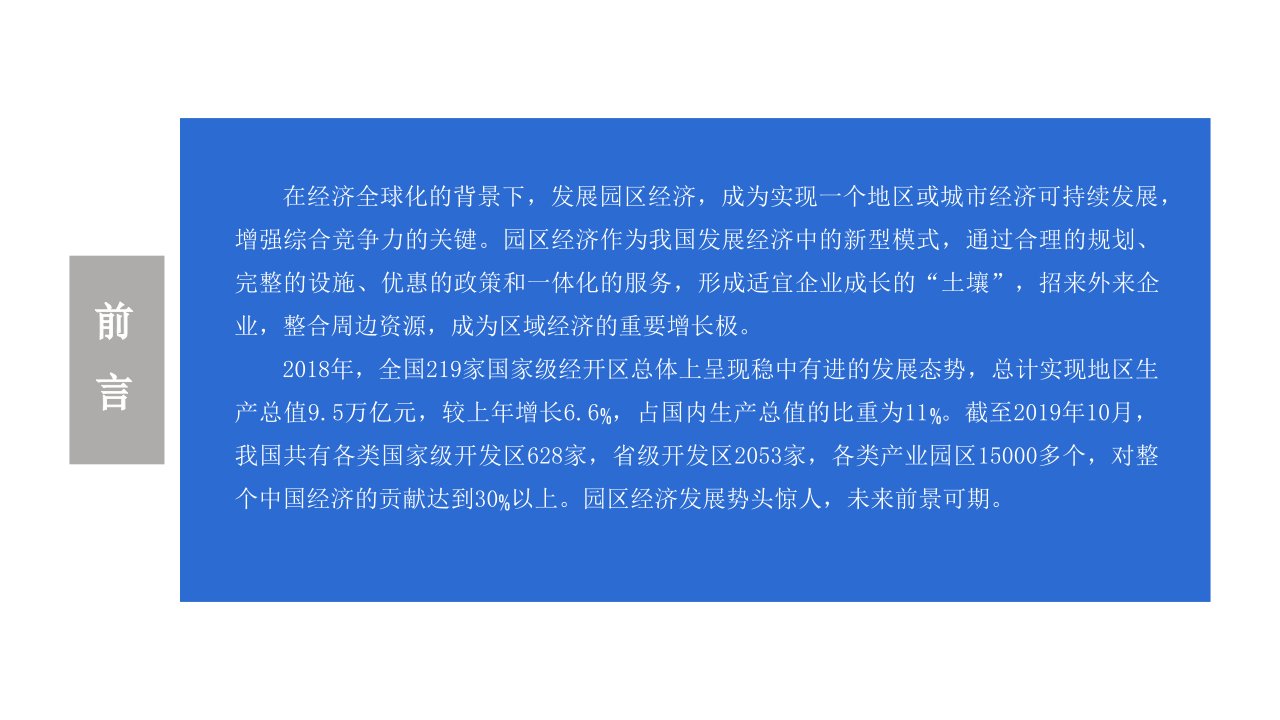 前言

在经济全球化的背景下，发展园区经济，成为实现一个地区或城市经济可持续发展，增强综合竞争力的关键。园区经济作为我国发展经济中的新型模式，通过合理的规划、完整的设施、优惠的政策和一体化的服务，形成适宜企业成长的“土壤”，招来外来企业，整合周边资源，成为区域经济的重要增长极。

2018年，全国219家国家级经开区总体上呈现稳中有进的发展态势，总计实现地区生产总值9.5万亿元，较上年增长6.6%，占国内生产总值的比重为11%。截至2019年10月，我国共有各类国家级开发区628家，省级开发区2053家，各类产业园区15000多个，对整个中国经济的贡献达到30%以上。园区经济发展势头惊人，未来前景可期。